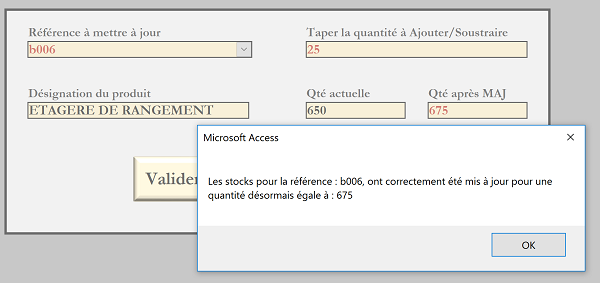 Référence à mettre à jour
b006

Taper la quantité à Ajouter/Soustraire
25

Désignation du produit
ETAGERE DE RANGEMENT

Qté actuelle
650

Qté après MAJ
675

Valider

Microsoft Access
×

Les stocks pour la référence : b006, ont correctement été mis à jour pour une quantité désormais égale à : 675

OK